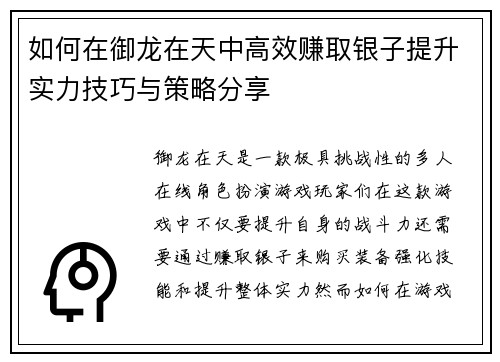 如何在御龙在天中高效赚取银子提升实力技巧与策略分享

御龙在天是一款极具挑战性的多人在线角色扮演游戏玩家们在这款游戏中不仅要提升自身的战斗力还需要通过赚取银子来购买装备强化技能和提升整体实力然而如何在游戏